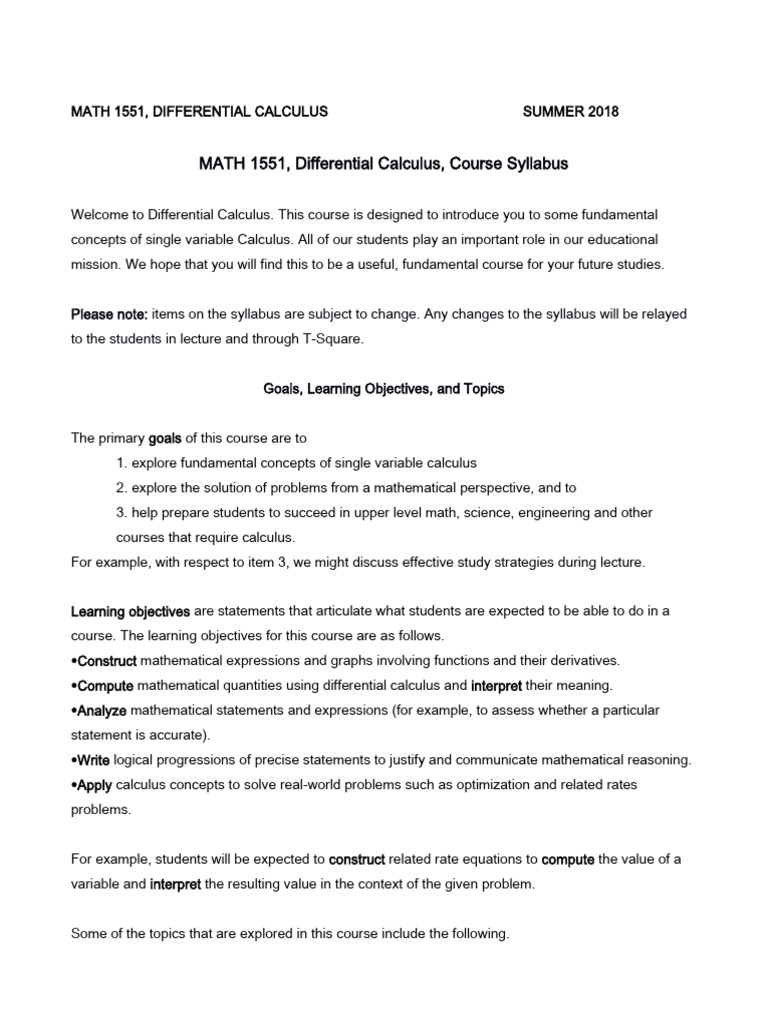 MATH 1551, DIFFERENTIAL CALCULUS SUMMER 2018

MATH 1551, Differential Calculus, Course Syllabus

Welcome to Differential Calculus. This course is designed to introduce you to some fundamental concepts of single variable Calculus. All of our students play an important role in our educational mission. We hope that you will find this to be a useful, fundamental course for your future studies.

Please note: items on the syllabus are subject to change. Any changes to the syllabus will be relayed to the students in lecture and through T-Square.

Goals, Learning Objectives, and Topics

The primary goals of this course are to
1. explore fundamental concepts of single variable calculus
2. explore the solution of problems from a mathematical perspective, and to
3. help prepare students to succeed in upper level math, science, engineering and other courses that require calculus.
For example, with respect to item 3, we might discuss effective study strategies during lecture.

Learning objectives are statements that articulate what students are expected to be able to do in a course. The learning objectives for this course are as follows.
•Construct mathematical expressions and graphs involving functions and their derivatives.
•Compute mathematical quantities using differential calculus and interpret their meaning.
•Analyze mathematical statements and expressions (for example, to assess whether a particular statement is accurate).
•Write logical progressions of precise statements to justify and communicate mathematical reasoning.
•Apply calculus concepts to solve real-world problems such as optimization and related rates problems.

For example, students will be expected to construct related rate equations to compute the value of a variable and interpret the resulting value in the context of the given problem.

Some of the topics that are explored in this course include the following.